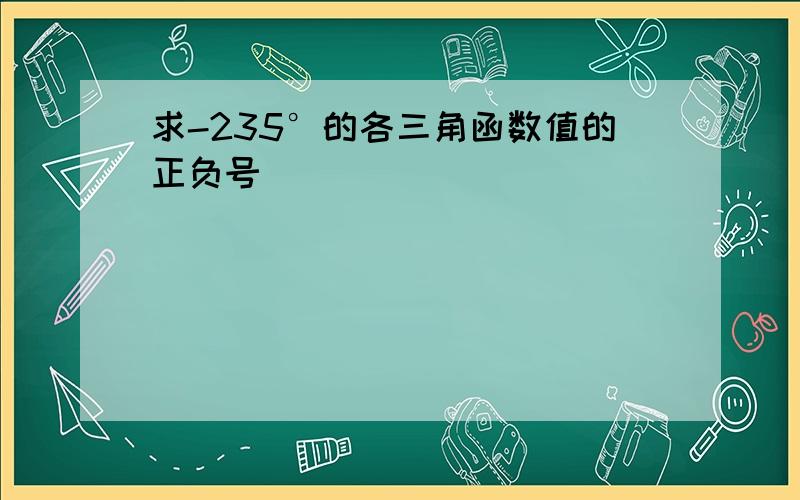 求$-235°$的各三角函数值的正负号